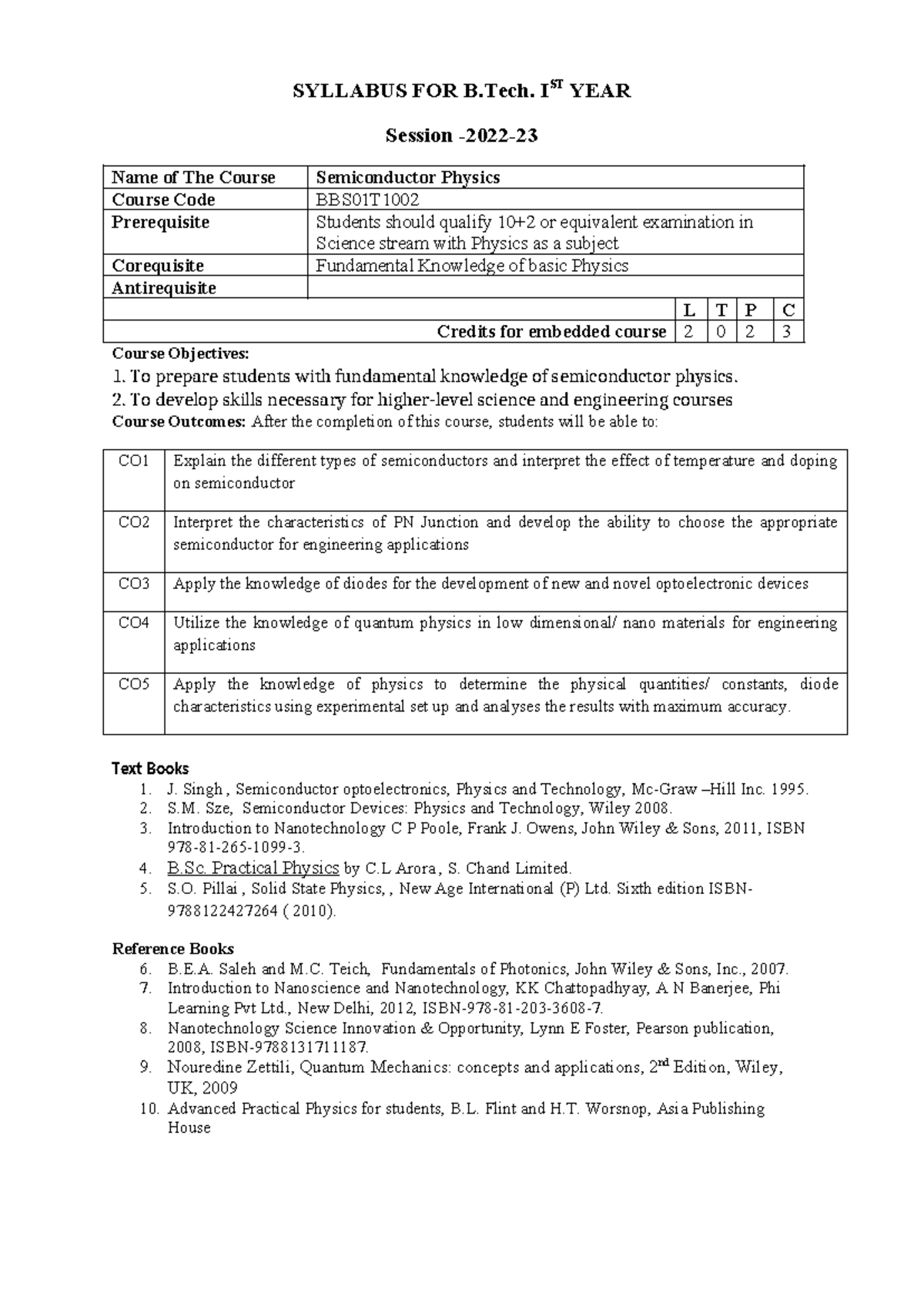 SYLLABUS FOR B.Tech. I$^{ST}$ YEAR

Session -2022-23

| Name of The Course | Semiconductor Physics | | | | |
|---|---|---|---|---|---|
| Course Code | BBS01T1002 | | | | |
| Prerequisite | Students should qualify 10+2 or equivalent examination in Science stream with Physics as a subject | | | | |
| Corequisite | Fundamental Knowledge of basic Physics | | | | |
| Antirequisite | | | | | |
| | | L | T | P | C |
| | Credits for embedded course | 2 | 0 | 2 | 3 |

Course Objectives:
1. To prepare students with fundamental knowledge of semiconductor physics.
2. To develop skills necessary for higher-level science and engineering courses
Course Outcomes: After the completion of this course, students will be able to:

| CO1 | Explain the different types of semiconductors and interpret the effect of temperature and doping on semiconductor |
|---|---|
| CO2 | Interpret the characteristics of PN Junction and develop the ability to choose the appropriate semiconductor for engineering applications |
| CO3 | Apply the knowledge of diodes for the development of new and novel optoelectronic devices |
| CO4 | Utilize the knowledge of quantum physics in low dimensional/ nano materials for engineering applications |
| CO5 | Apply the knowledge of physics to determine the physical quantities/ constants, diode characteristics using experimental set up and analyses the results with maximum accuracy. |

Text Books
1. J. Singh , Semiconductor optoelectronics, Physics and Technology, Mc-Graw –Hill Inc. 1995.
2. S.M. Sze, Semiconductor Devices: Physics and Technology, Wiley 2008.
3. Introduction to Nanotechnology C P Poole, Frank J. Owens, John Wiley & Sons, 2011, ISBN 978-81-265-1099-3.
4. B.Sc. Practical Physics by C.L Arora , S. Chand Limited.
5. S.O. Pillai , Solid State Physics, , New Age International (P) Ltd. Sixth edition ISBN-9788122427264 ( 2010).

Reference Books
6. B.E.A. Saleh and M.C. Teich, Fundamentals of Photonics, John Wiley & Sons, Inc., 2007.
7. Introduction to Nanoscience and Nanotechnology, KK Chattopadhyay, A N Banerjee, Phi Learning Pvt Ltd., New Delhi, 2012, ISBN-978-81-203-3608-7.
8. Nanotechnology Science Innovation & Opportunity, Lynn E Foster, Pearson publication, 2008, ISBN-9788131711187.
9. Nouredine Zettili, Quantum Mechanics: concepts and applications, 2$^{nd}$ Edition, Wiley, UK, 2009
10. Advanced Practical Physics for students, B.L. Flint and H.T. Worsnop, Asia Publishing House